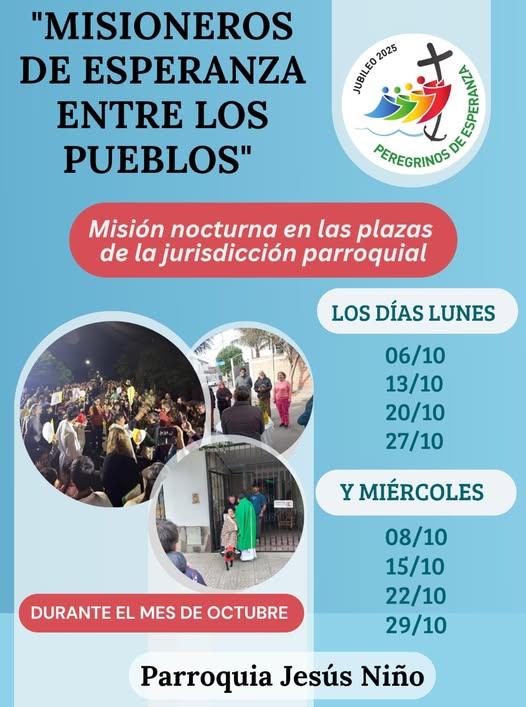 "MISIONEROS DE ESPERANZA ENTRE LOS PUEBLOS"

JUBILEO 2025
PEREGRINOS DE ESPERANZA

Misión nocturna en las plazas de la jurisdicción parroquial

LOS DÍAS LUNES

06/10
13/10
20/10
27/10

Y MIÉRCOLES

08/10
15/10
22/10
29/10

DURANTE EL MES DE OCTUBRE

Parroquia Jesús Niño